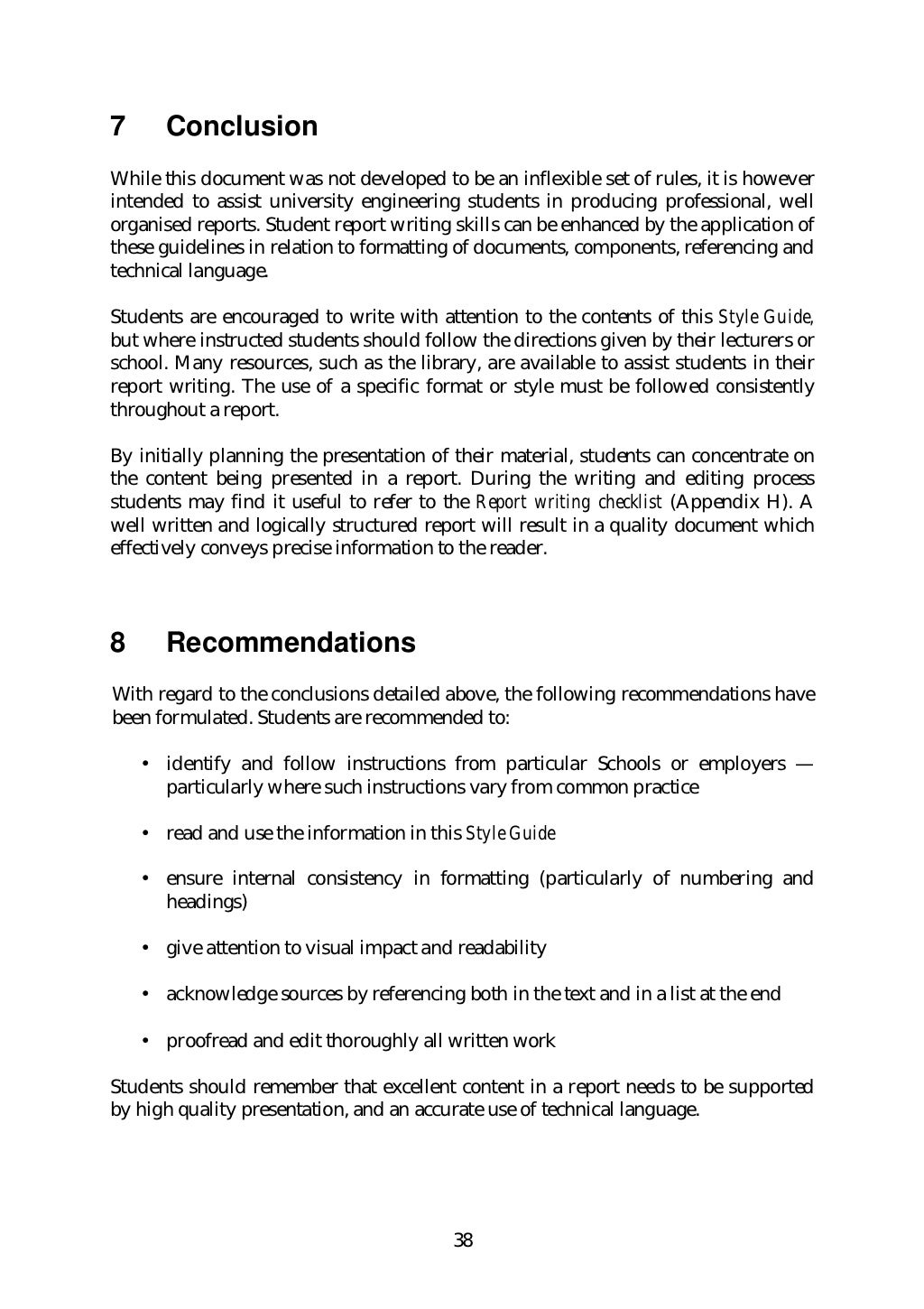 7 Conclusion

While this document was not developed to be an inflexible set of rules, it is however intended to assist university engineering students in producing professional, well organised reports. Student report writing skills can be enhanced by the application of these guidelines in relation to formatting of documents, components, referencing and technical language.

Students are encouraged to write with attention to the contents of this Style Guide, but where instructed students should follow the directions given by their lecturers or school. Many resources, such as the library, are available to assist students in their report writing. The use of a specific format or style must be followed consistently throughout a report.

By initially planning the presentation of their material, students can concentrate on the content being presented in a report. During the writing and editing process students may find it useful to refer to the Report writing checklist (Appendix H). A well written and logically structured report will result in a quality document which effectively conveys precise information to the reader.

8 Recommendations

With regard to the conclusions detailed above, the following recommendations have been formulated. Students are recommended to:

• identify and follow instructions from particular Schools or employers — particularly where such instructions vary from common practice

• read and use the information in this Style Guide

• ensure internal consistency in formatting (particularly of numbering and headings)

• give attention to visual impact and readability

• acknowledge sources by referencing both in the text and in a list at the end

• proofread and edit thoroughly all written work

Students should remember that excellent content in a report needs to be supported by high quality presentation, and an accurate use of technical language.

38